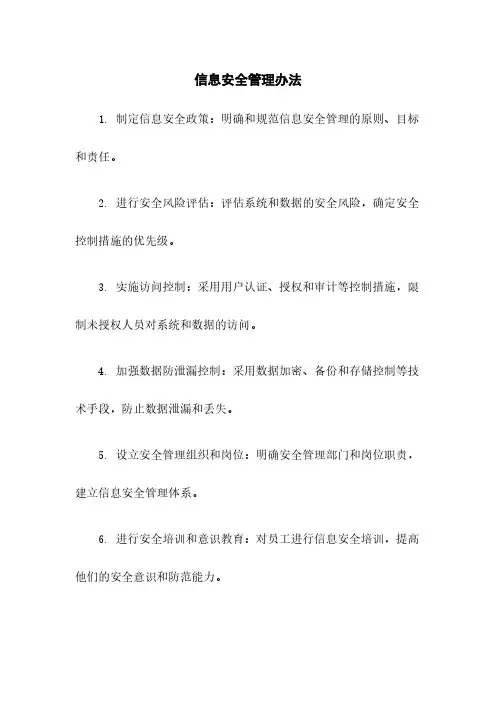 信息安全管理办法

1. 制定信息安全政策：明确和规范信息安全管理的原则、目标和责任。

2. 进行安全风险评估：评估系统和数据的安全风险，确定安全控制措施的优先级。

3. 实施访问控制：采用用户认证、授权和审计等控制措施，限制未授权人员对系统和数据的访问。

4. 加强数据防泄漏控制：采用数据加密、备份和存储控制等技术手段，防止数据泄漏和丢失。

5. 设立安全管理组织和岗位：明确安全管理部门和岗位职责，建立信息安全管理体系。

6. 进行安全培训和意识教育：对员工进行信息安全培训，提高他们的安全意识和防范能力。